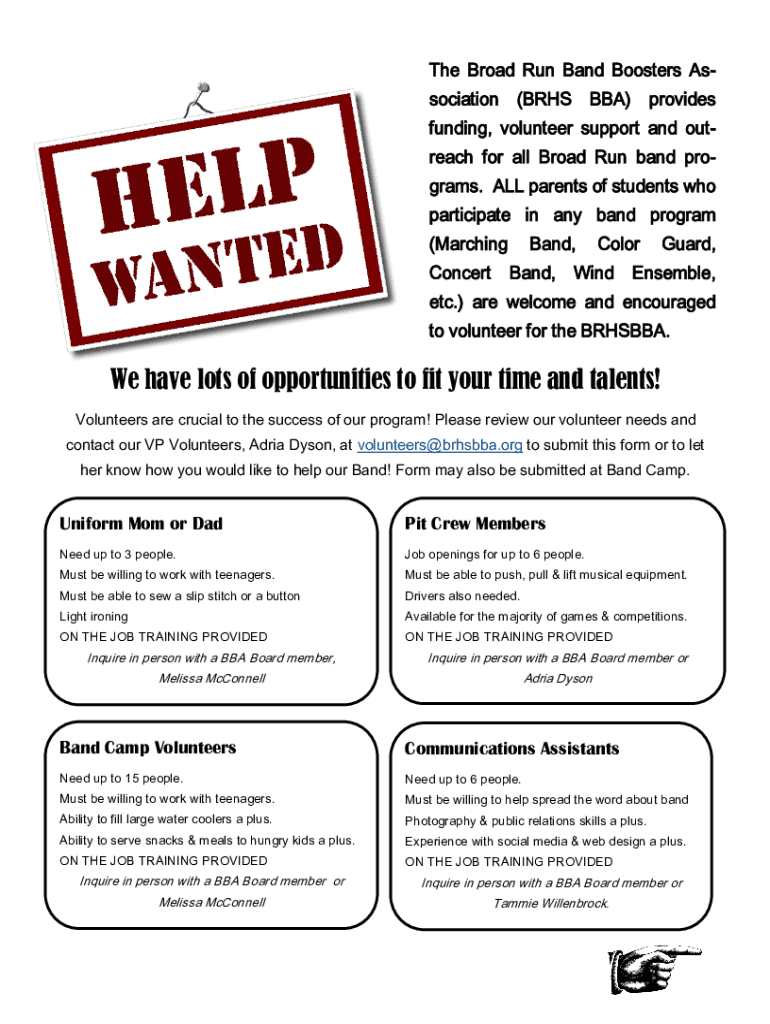 HELP WANTED

The Broad Run Band Boosters Association (BRHS BBA) provides funding, volunteer support and outreach for all Broad Run band programs. ALL parents of students who participate in any band program (Marching Band, Color Guard, Concert Band, Wind Ensemble, etc.) are welcome and encouraged to volunteer for the BRHSBBA.

We have lots of opportunities to fit your time and talents!

Volunteers are crucial to the success of our program! Please review our volunteer needs and contact our VP Volunteers, Adria Dyson, at volunteers@brhsbba.org to submit this form or to let her know how you would like to help our Band! Form may also be submitted at Band Camp.

Uniform Mom or Dad

Need up to 3 people.
Must be willing to work with teenagers.
Must be able to sew a slip stitch or a button
Light ironing
ON THE JOB TRAINING PROVIDED
Inquire in person with a BBA Board member, Melissa McConnell

Pit Crew Members

Job openings for up to 6 people.
Must be able to push, pull & lift musical equipment.
Drivers also needed.
Available for the majority of games & competitions.
ON THE JOB TRAINING PROVIDED
Inquire in person with a BBA Board member or Adria Dyson

Band Camp Volunteers

Need up to 15 people.
Must be willing to work with teenagers.
Ability to fill large water coolers a plus.
Ability to serve snacks & meals to hungry kids a plus.
ON THE JOB TRAINING PROVIDED
Inquire in person with a BBA Board member or Melissa McConnell

Communications Assistants

Need up to 6 people.
Must be willing to help spread the word about band
Photography & public relations skills a plus.
Experience with social media & web design a plus.
ON THE JOB TRAINING PROVIDED
Inquire in person with a BBA Board member or Tammie Willenbrock.